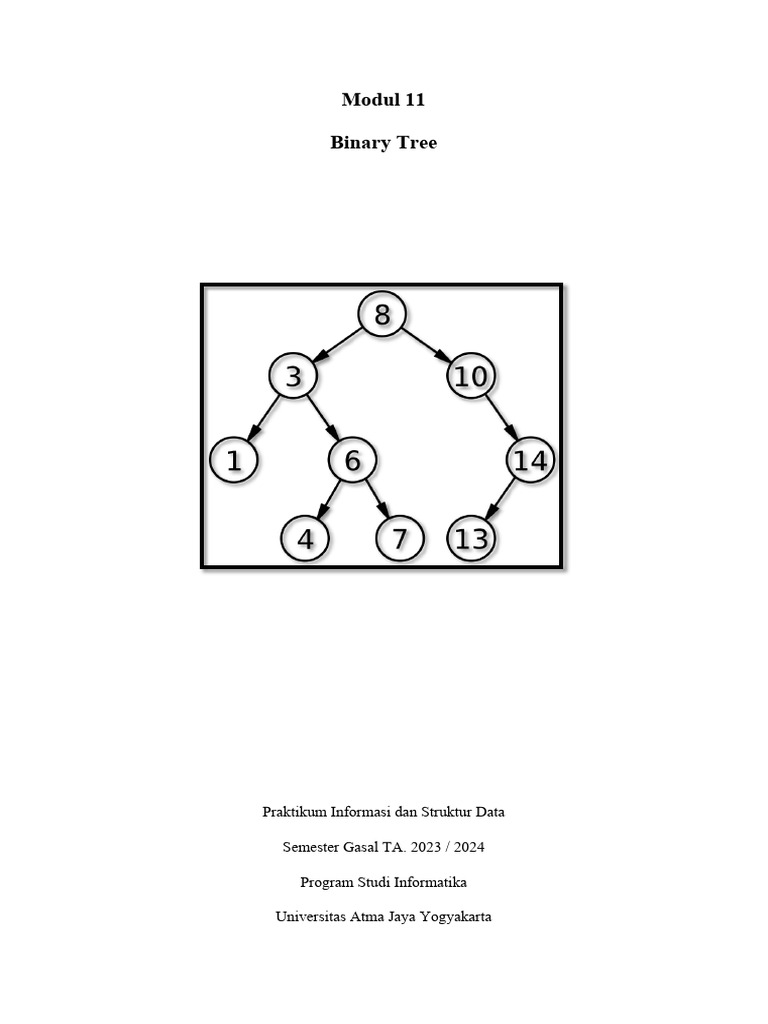 Modul 11

Binary Tree

8
3
10
1
6
14
4
7
13

Praktikum Informasi dan Struktur Data

Semester Gasal TA. 2023 / 2024

Program Studi Informatika

Universitas Atma Jaya Yogyakarta